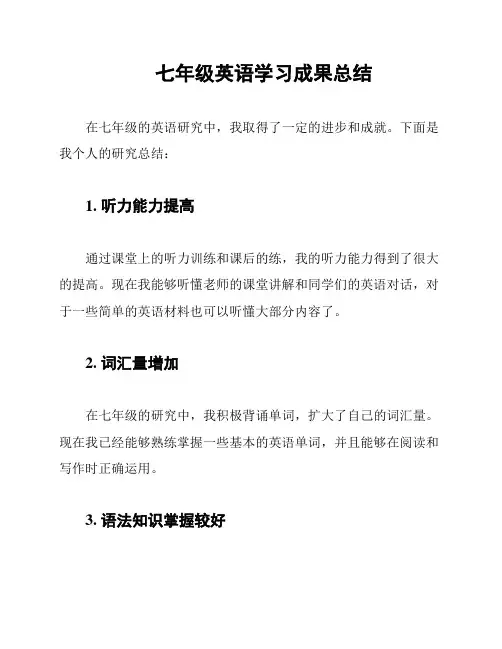 七年级英语学习成果总结

在七年级的英语研究中，我取得了一定的进步和成就。下面是我个人的研究总结：

1. 听力能力提高

通过课堂上的听力训练和课后的练，我的听力能力得到了很大的提高。现在我能够听懂老师的课堂讲解和同学们的英语对话，对于一些简单的英语材料也可以听懂大部分内容了。

2. 词汇量增加

在七年级的研究中，我积极背诵单词，扩大了自己的词汇量。现在我已经能够熟练掌握一些基本的英语单词，并且能够在阅读和写作时正确运用。

3. 语法知识掌握较好